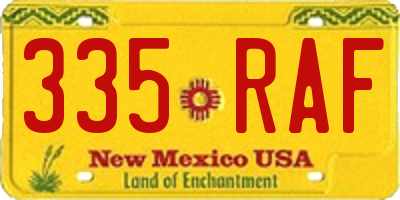 335 RAF

New Mexico USA
Land of Enchantment